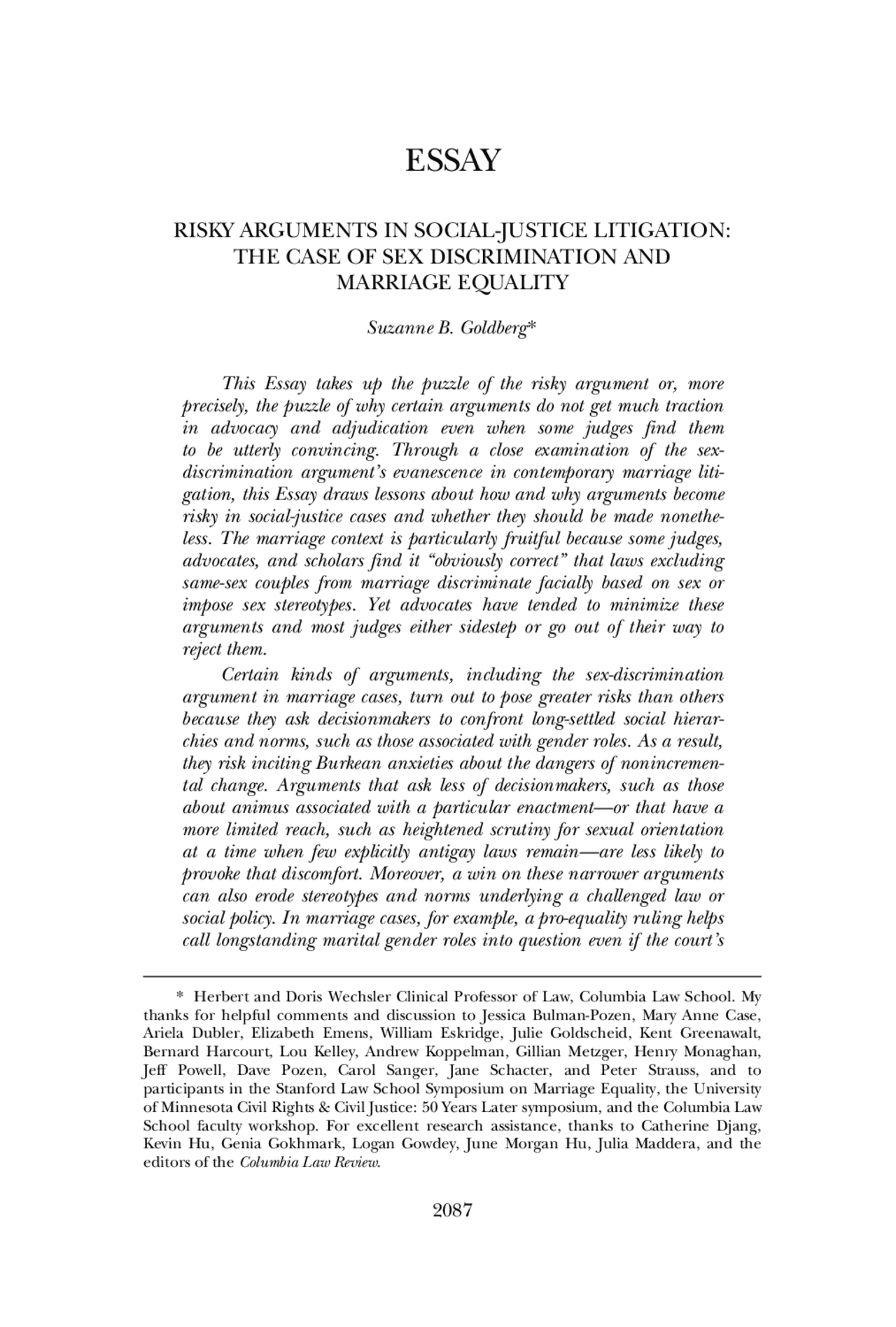 ESSAY

RISKY ARGUMENTS IN SOCIAL-JUSTICE LITIGATION: THE CASE OF SEX DISCRIMINATION AND MARRIAGE EQUALITY

Suzanne B. Goldberg*

This Essay takes up the puzzle of the risky argument or, more precisely, the puzzle of why certain arguments do not get much traction in advocacy and adjudication even when some judges find them to be utterly convincing. Through a close examination of the sex-discrimination argument's evanescence in contemporary marriage litigation, this Essay draws lessons about how and why arguments become risky in social-justice cases and whether they should be made nonetheless. The marriage context is particularly fruitful because some judges, advocates, and scholars find it "obviously correct" that laws excluding same-sex couples from marriage discriminate facially based on sex or impose sex stereotypes. Yet advocates have tended to minimize these arguments and most judges either sidestep or go out of their way to reject them.

Certain kinds of arguments, including the sex-discrimination argument in marriage cases, turn out to pose greater risks than others because they ask decisionmakers to confront long-settled social hierarchies and norms, such as those associated with gender roles. As a result, they risk inciting Burkean anxieties about the dangers of nonincremental change. Arguments that ask less of decisionmakers, such as those about animus associated with a particular enactment—or that have a more limited reach, such as heightened scrutiny for sexual orientation at a time when few explicitly antigay laws remain—are less likely to provoke that discomfort. Moreover, a win on these narrower arguments can also erode stereotypes and norms underlying a challenged law or social policy. In marriage cases, for example, a pro-equality ruling helps call longstanding marital gender roles into question even if the court's

* Herbert and Doris Wechsler Clinical Professor of Law, Columbia Law School. My thanks for helpful comments and discussion to Jessica Bulman-Pozen, Mary Anne Case, Ariela Dubler, Elizabeth Emens, William Eskridge, Julie Goldscheid, Kent Greenawalt, Bernard Harcourt, Lou Kelley, Andrew Koppelman, Gillian Metzger, Henry Monaghan, Jeff Powell, Dave Pozen, Carol Sanger, Jane Schacter, and Peter Strauss, and to participants in the Stanford Law School Symposium on Marriage Equality, the University of Minnesota Civil Rights & Civil Justice: 50 Years Later symposium, and the Columbia Law School faculty workshop. For excellent research assistance, thanks to Catherine Djang, Kevin Hu, Genia Gokhmark, Logan Gowdey, June Morgan Hu, Julia Maddera, and the editors of the Columbia Law Review.

2087